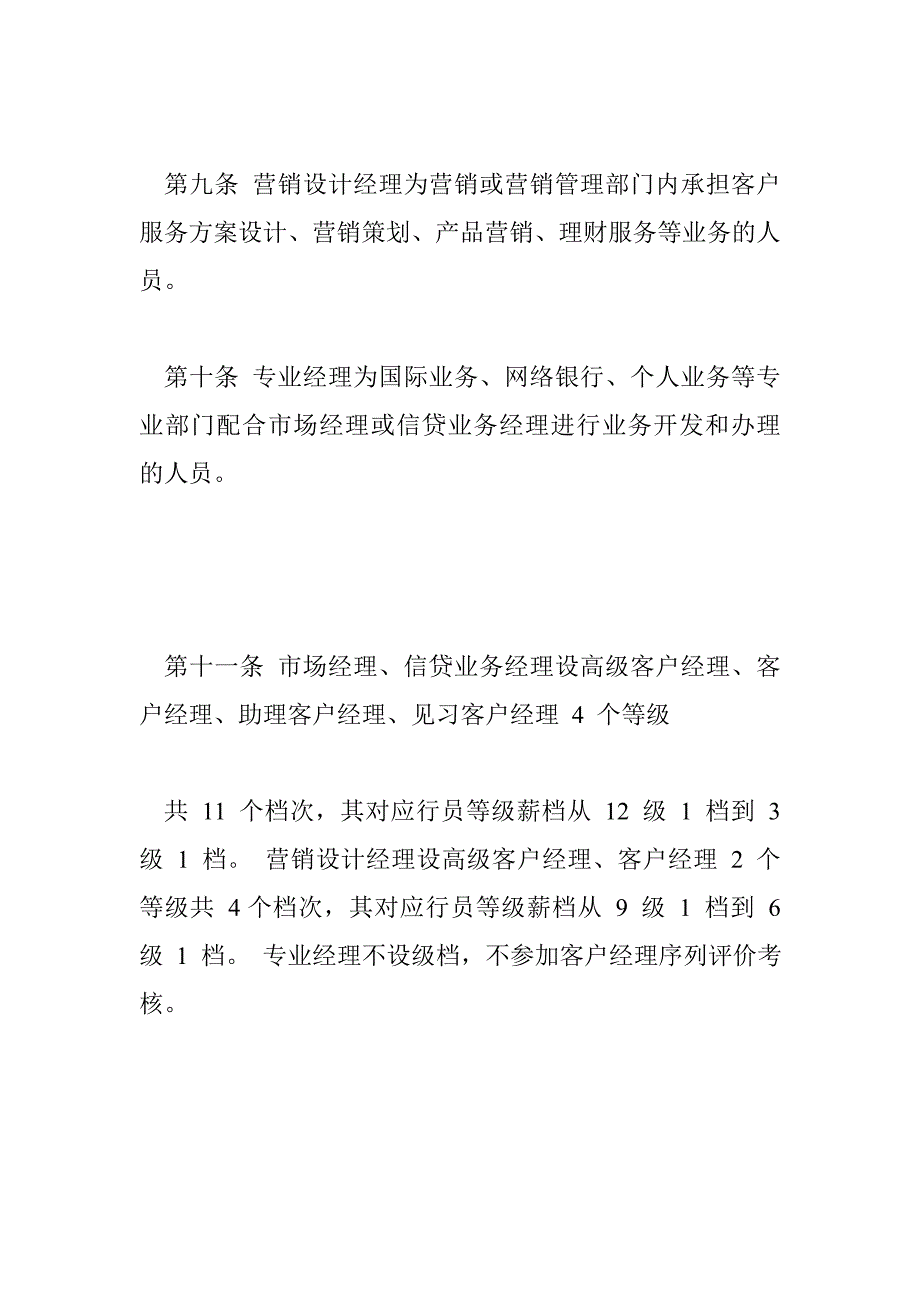 第九条 营销设计经理为营销或营销管理部门内承担客户服务方案设计、营销策划、产品营销、理财服务等业务的人员。

第十条 专业经理为国际业务、网络银行、个人业务等专业部门配合市场经理或信贷业务经理进行业务开发和办理的人员。

第十一条 市场经理、信贷业务经理设高级客户经理、客户经理、助理客户经理、见习客户经理 4 个等级

共 11 个档次，其对应行员等级薪档从 12 级 1 档到 3 级 1 档。 营销设计经理设高级客户经理、客户经理 2 个等级共 4 个档次，其对应行员等级薪档从 9 级 1 档到 6 级 1 档。 专业经理不设级档，不参加客户经理序列评价考核。